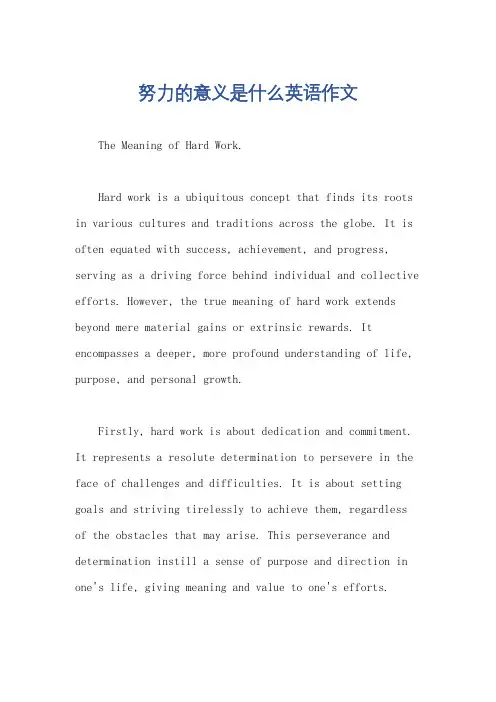 努力的意义是什么英语作文

The Meaning of Hard Work.

Hard work is a ubiquitous concept that finds its roots in various cultures and traditions across the globe. It is often equated with success, achievement, and progress, serving as a driving force behind individual and collective efforts. However, the true meaning of hard work extends beyond mere material gains or extrinsic rewards. It encompasses a deeper, more profound understanding of life, purpose, and personal growth.

Firstly, hard work is about dedication and commitment. It represents a resolute determination to persevere in the face of challenges and difficulties. It is about setting goals and striving tirelessly to achieve them, regardless of the obstacles that may arise. This perseverance and determination instill a sense of purpose and direction in one's life, giving meaning and value to one's efforts.